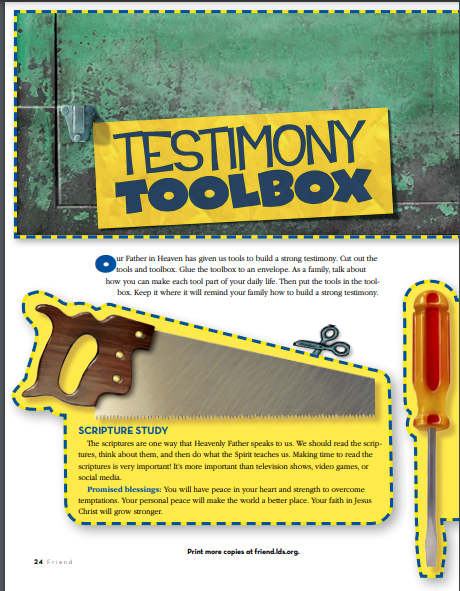 TESTIMONY TOOLBOX

Our Father in Heaven has given us tools to build a strong testimony. Cut out the tools and toolbox. Glue the toolbox to an envelope. As a family, talk about how you can make each tool part of your daily life. Then put the tools in the toolbox. Keep it where it will remind your family how to build a strong testimony.

SCRIPTURE STUDY

The scriptures are one way that Heavenly Father speaks to us. We should read the scriptures, think about them, and then do what the Spirit teaches us. Making time to read the scriptures is very important! It's more important than television shows, video games, or social media.

Promised blessings: You will have peace in your heart and strength to overcome temptations. Your personal peace will make the world a better place. Your faith in Jesus Christ will grow stronger.

Print more copies at friend.lds.org.

24 Friend